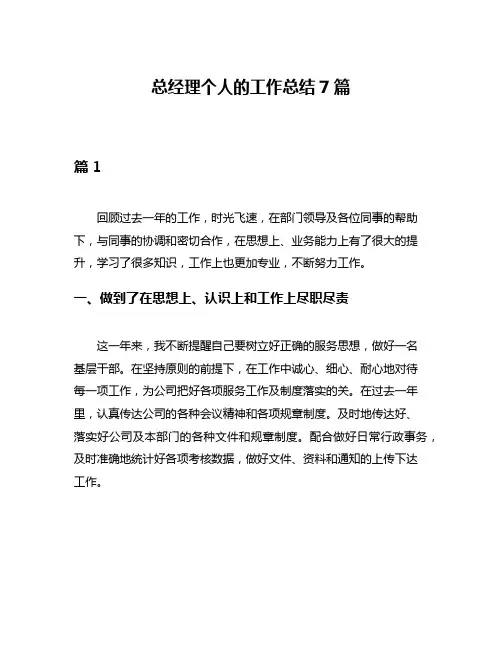 总经理个人的工作总结 7 篇

篇 1

回顾过去一年的工作，时光飞速，在部门领导及各位同事的帮助下，与同事的协调和密切合作，在思想上、业务能力上有了很大的提升，学习了很多知识，工作上也更加专业，不断努力工作。

一、做到了在思想上、认识上和工作上尽职尽责

这一年来，我不断提醒自己要树立好正确的服务思想，做好一名基层干部。在坚持原则的前提下，在工作中诚心、细心、耐心地对待每一项工作，为公司把好各项服务工作及制度落实的关。在过去一年里，认真传达公司的各种会议精神和各项规章制度。及时地传达好、落实好公司及本部门的各种文件和规章制度。配合做好日常行政事务，及时准确地统计好各项考核数据，做好文件、资料和通知的上传下达工作。